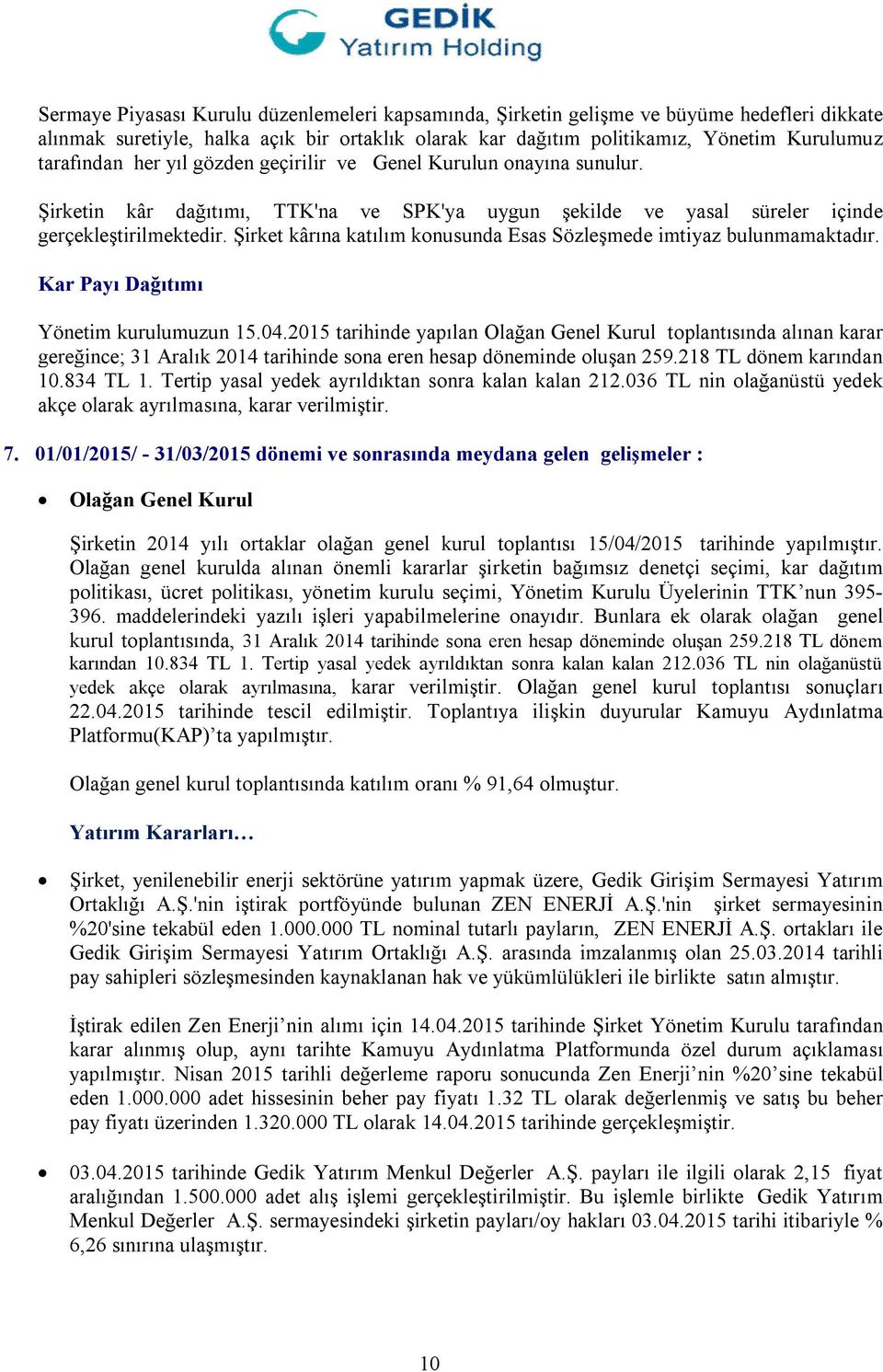 GEDİK
Yatırım Holding

Sermaye Piyasası Kurulu düzenlemeleri kapsamında, Şirketin gelişme ve büyüme hedefleri dikkate alınmak suretiyle, halka açık bir ortaklık olarak kar dağıtım politikamız, Yönetim Kurulumuz tarafından her yıl gözden geçirilir ve Genel Kurulun onayına sunulur.

Şirketin kâr dağıtımı, TTK'na ve SPK'ya uygun şekilde ve yasal süreler içinde gerçekleştirilmektedir. Şirket kârına katılım konusunda Esas Sözleşmede imtiyaz bulunmamaktadır.

Kar Payı Dağıtımı

Yönetim kurulumuzun 15.04.2015 tarihinde yapılan Olağan Genel Kurul toplantısında alınan karar gereğince; 31 Aralık 2014 tarihinde sona eren hesap döneminde oluşan 259.218 TL dönem karından 10.834 TL 1. Tertip yasal yedek ayrıldıktan sonra kalan kalan 212.036 TL nin olağanüstü yedek akçe olarak ayrılmasına, karar verilmiştir.

7. 01/01/2015/ - 31/03/2015 dönemi ve sonrasında meydana gelen gelişmeler :

• Olağan Genel Kurul

Şirketin 2014 yılı ortaklar olağan genel kurul toplantısı 15/04/2015 tarihinde yapılmıştır. Olağan genel kurulda alınan önemli kararlar şirketin bağımsız denetçi seçimi, kar dağıtım politikası, ücret politikası, yönetim kurulu seçimi, Yönetim Kurulu Üyelerinin TTK’nun 395-396. maddelerindeki yazılı işleri yapabilmelerine onayıdır. Bunlara ek olarak olağan genel kurul toplantısında, 31 Aralık 2014 tarihinde sona eren hesap döneminde oluşan 259.218 TL dönem karından 10.834 TL 1. Tertip yasal yedek ayrıldıktan sonra kalan kalan 212.036 TL nin olağanüstü yedek akçe olarak ayrılmasına, karar verilmiştir. Olağan genel kurul toplantısı sonuçları 22.04.2015 tarihinde tescil edilmiştir. Toplantıya ilişkin duyurular Kamuyu Aydınlatma Platformu(KAP)’ta yapılmıştır.

Olağan genel kurul toplantısında katılım oranı % 91,64 olmuştur.

Yatırım Kararları…

• Şirket, yenilenebilir enerji sektörüne yatırım yapmak üzere, Gedik Girişim Sermayesi Yatırım Ortaklığı A.Ş.'nin iştirak portföyünde bulunan ZEN ENERJİ A.Ş.'nin şirket sermayesinin %20'sine tekabül eden 1.000.000 TL nominal tutarlı payların, ZEN ENERJİ A.Ş. ortakları ile Gedik Girişim Sermayesi Yatırım Ortaklığı A.Ş. arasında imzalanmış olan 25.03.2014 tarihli pay sahipleri sözleşmesinden kaynaklanan hak ve yükümlülükleri ile birlikte satın almıştır.

İştirak edilen Zen Enerji’nin alımı için 14.04.2015 tarihinde Şirket Yönetim Kurulu tarafından karar alınmış olup, aynı tarihte Kamuyu Aydınlatma Platformunda özel durum açıklaması yapılmıştır. Nisan 2015 tarihli değerleme raporu sonucunda Zen Enerji’nin %20’sine tekabül eden 1.000.000 adet hissesinin beher pay fiyatı 1.32 TL olarak değerlenmiş ve satış bu beher pay fiyatı üzerinden 1.320.000 TL olarak 14.04.2015 tarihinde gerçekleşmiştir.

• 03.04.2015 tarihinde Gedik Yatırım Menkul Değerler A.Ş. payları ile ilgili olarak 2,15 fiyat aralığından 1.500.000 adet alış işlemi gerçekleştirilmiştir. Bu işlemle birlikte Gedik Yatırım Menkul Değerler A.Ş. sermayesindeki şirketin payları/oy hakları 03.04.2015 tarihi itibariyle % 6,26 sınırına ulaşmıştır.

10